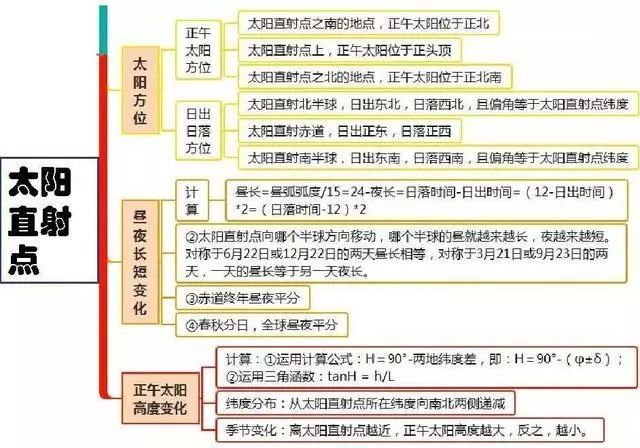 太阳直射点

太阳方位

正午太阳方位

太阳直射点之南的地点，正午太阳位于正北

太阳直射点上，正午太阳位于正头顶

太阳直射点之北的地点，正午太阳位于正北南

日出日落方位

太阳直射北半球，日出东北，日落西北，且偏角等于太阳直射点纬度

太阳直射赤道，日出正东，日落正西

太阳直射南半球，日出东南，日落西南，且偏角等于太阳直射点纬度

昼夜长短变化

计算

昼长=昼弧弧度/15=24-夜长=日落时间-日出时间=（12-日出时间）*2=（日落时间-12）*2

②太阳直射点向哪个半球方向移动，哪个半球的昼就越来越长，夜越来越短。对称于6月22日或12月22日的两天昼长相等，对称于3月21日或9月23日的两天，一天的昼长等于另一天夜长。

③赤道终年昼夜平分

④春秋分日，全球昼夜平分

正午太阳高度变化

计算：①运用计算公式：H = 90°-两地纬度差，即：H = 90°-（φ±δ）；②运用三角函数：tanH = h/L

纬度分布：从太阳直射点所在纬度向南北两侧递减

季节变化：离太阳直射点越近，正午太阳高度越大，反之，越小。